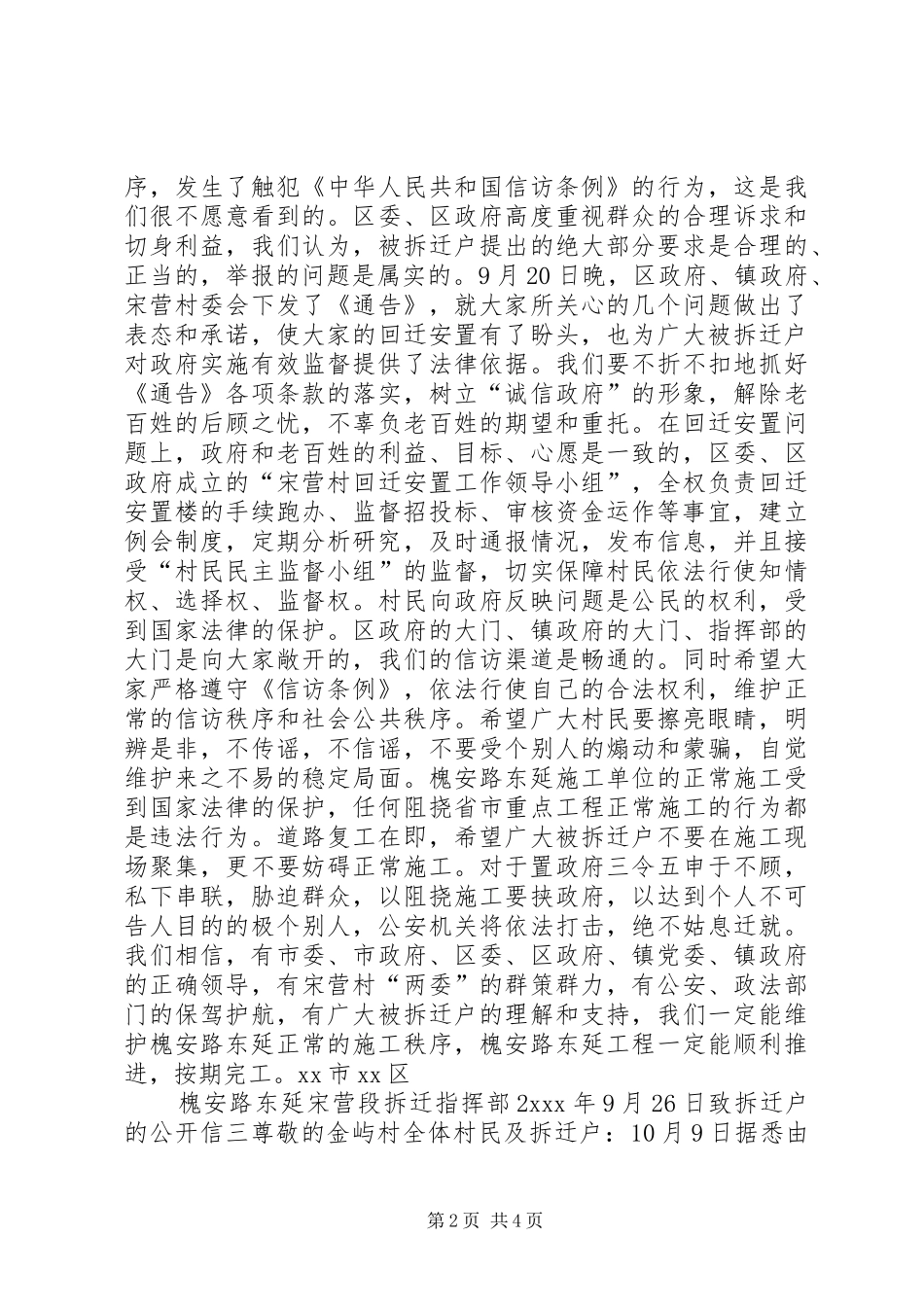 序，发生了触犯《中华人民共和国信访条例》的行为，这是我们很不愿意看到的。区委、区政府高度重视群众的合理诉求和切身利益，我们认为，被拆迁户提出的绝大部分要求是合理的、正当的，举报的问题是属实的。9月20日晚，区政府、镇政府、宋营村委会下发了《通告》，就大家所关心的几个问题做出了表态和承诺，使大家的回迁安置有了盼头，也为广大被拆迁户对政府实施有效监督提供了法律依据。我们要不折不扣地抓好《通告》各项条款的落实，树立“诚信政府”的形象，解除老百姓的后顾之忧，不辜负老百姓的期望和重托。在回迁安置问题上，政府和老百姓的利益、目标、心愿是一致的，区委、区政府成立的“宋营村回迁安置工作领导小组”，全权负责回迁安置楼的手续跑办、监督招投标、审核资金运作等事宜，建立例会制度，定期分析研究，及时通报情况，发布信息，并且接受“村民民主监督小组”的监督，切实保障村民依法行使知情权、选择权、监督权。村民向政府反映问题是公民的权利，受到国家法律的保护。区政府的大门、镇政府的大门、指挥部的大门是向大家敞开的，我们的信访渠道是畅通的。同时希望大家严格遵守《信访条例》，依法行使自己的合法权利，维护正常的信访秩序和社会公共秩序。希望广大村民要擦亮眼睛，明辨是非，不传谣，不信谣，不要受个别人的煽动和蒙骗，自觉维护来之不易的稳定局面。槐安路东延施工单位的正常施工受到国家法律的保护，任何阻挠省市重点工程正常施工的行为都是违法行为。道路复工在即，希望广大被拆迁户不要在施工现场聚集，更不要妨碍正常施工。对于置政府三令五申于不顾，私下串联，胁迫群众，以阻挠施工要挟政府，以达到个人不可告人目的的极个别人，公安机关将依法打击，绝不姑息迁就。我们相信，有市委、市政府、区委、区政府、镇党委、镇政府的正确领导，有宋营村“两委”的群策群力，有公安、政法部门的保驾护航，有广大被拆迁户的理解和支持，我们一定能维护槐安路东延正常的施工秩序，槐安路东延工程一定能顺利推进，按期完工。xx市xx区

槐安路东延宋营段拆迁指挥部2xxx年9月26日致拆迁户的公开信三尊敬的金屿村全体村民及拆迁户：10月9日据悉由

第2页 共4页